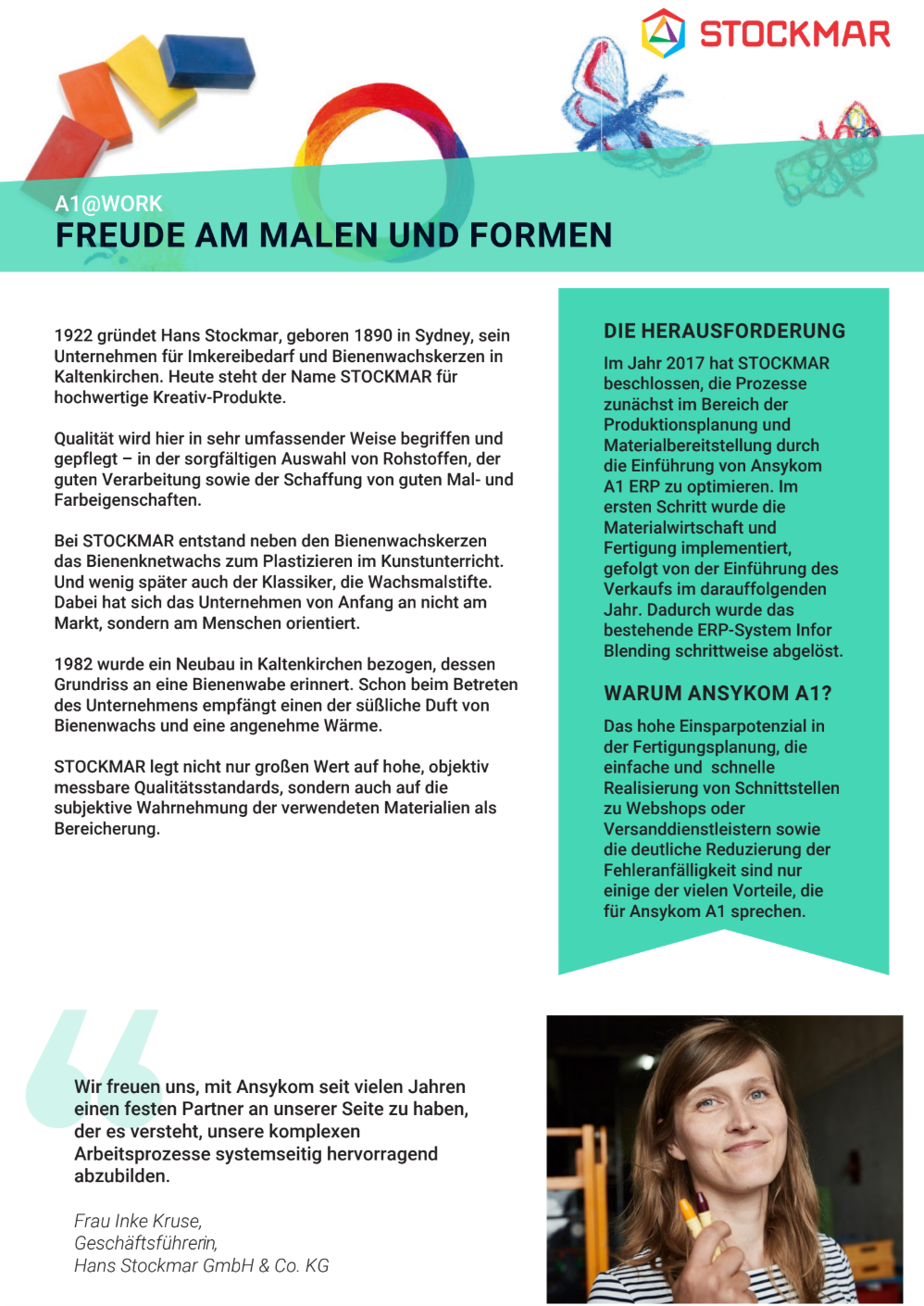 STOCKMAR

A1@WORK
FREUDE AM MALEN UND FORMEN

1922 gründet Hans Stockmar, geboren 1890 in Sydney, sein Unternehmen für Imkereibedarf und Bienenwachskerzen in Kaltenkirchen. Heute steht der Name STOCKMAR für hochwertige Kreativ-Produkte.

Qualität wird hier in sehr umfassender Weise begriffen und gepflegt – in der sorgfältigen Auswahl von Rohstoffen, der guten Verarbeitung sowie der Schaffung von guten Mal- und Farbeigenschaften.

Bei STOCKMAR entstand neben den Bienenwachskerzen das Bienenknetwachs zum Plastizieren im Kunstunterricht. Und wenig später auch der Klassiker, die Wachsmalstifte. Dabei hat sich das Unternehmen von Anfang an nicht am Markt, sondern am Menschen orientiert.

1982 wurde ein Neubau in Kaltenkirchen bezogen, dessen Grundriss an eine Bienenwabe erinnert. Schon beim Betreten des Unternehmens empfängt einen der süßliche Duft von Bienenwachs und eine angenehme Wärme.

STOCKMAR legt nicht nur großen Wert auf hohe, objektiv messbare Qualitätsstandards, sondern auch auf die subjektive Wahrnehmung der verwendeten Materialien als Bereicherung.

DIE HERAUSFORDERUNG

Im Jahr 2017 hat STOCKMAR beschlossen, die Prozesse zunächst im Bereich der Produktionsplanung und Materialbereitstellung durch die Einführung von Ansykom A1 ERP zu optimieren. Im ersten Schritt wurde die Materialwirtschaft und Fertigung implementiert, gefolgt von der Einführung des Verkaufs im darauffolgenden Jahr. Dadurch wurde das bestehende ERP-System Infor Blending schrittweise abgelöst.

WARUM ANSYKOM A1?

Das hohe Einsparpotenzial in der Fertigungsplanung, die einfache und schnelle Realisierung von Schnittstellen zu Webshops oder Versanddienstleistern sowie die deutliche Reduzierung der Fehleranfälligkeit sind nur einige der vielen Vorteile, die für Ansykom A1 sprechen.

Wir freuen uns, mit Ansykom seit vielen Jahren einen festen Partner an unserer Seite zu haben, der es versteht, unsere komplexen Arbeitsprozesse systemseitig hervorragend abzubilden.

Frau Inke Kruse,
Geschäftsführerin,
Hans Stockmar GmbH & Co. KG